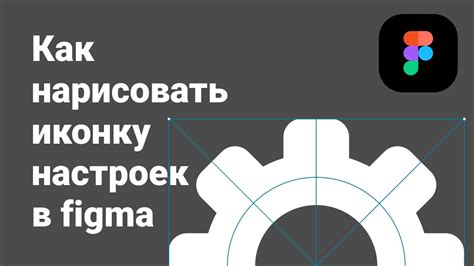 Как нарисовать иконку настроек в figma